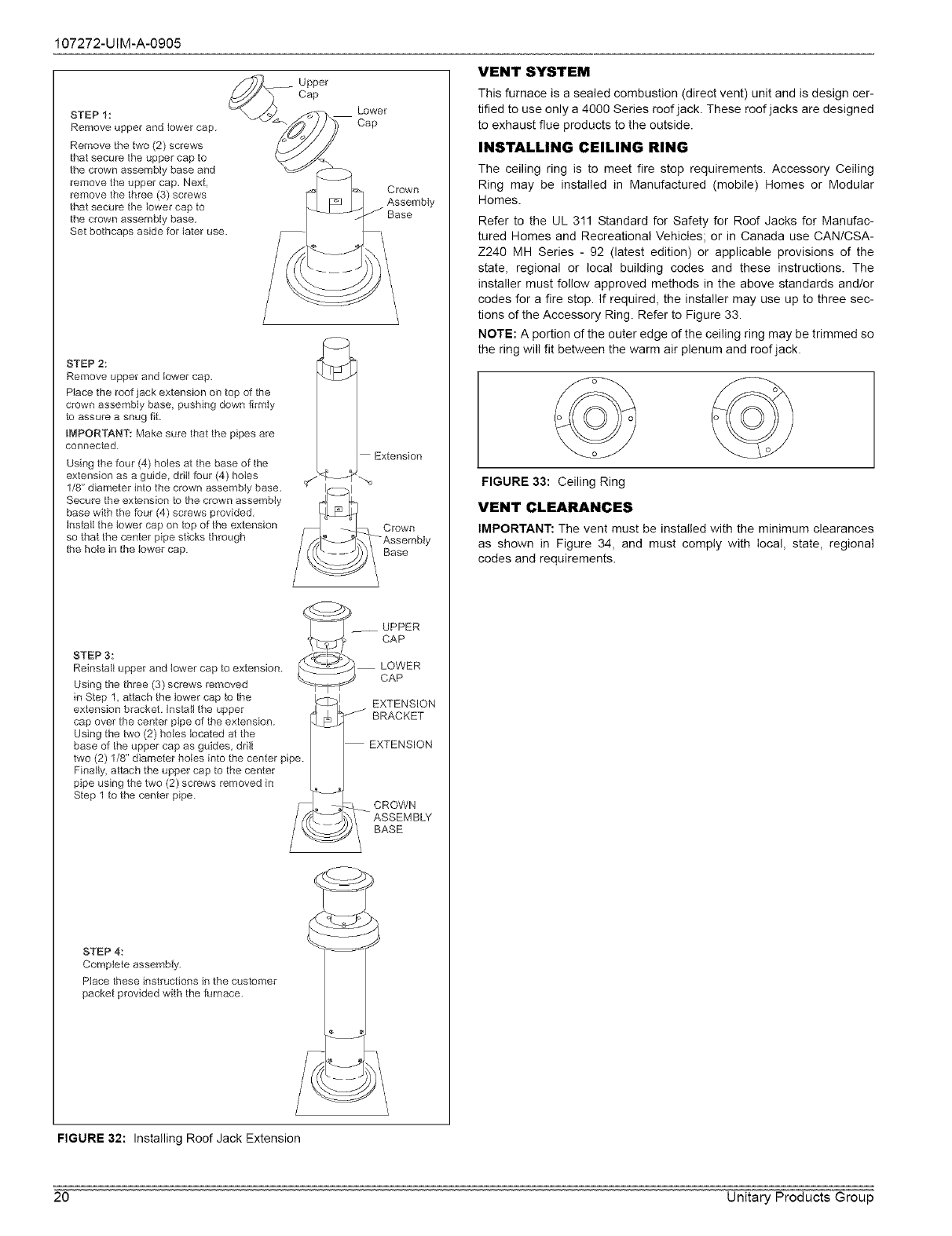 107272-UIM-A-0905

STEP 1:
Remove upper and lower cap.
Remove the two (2) screws that secure the upper cap to the crown assembly base and remove the upper cap. Next, remove the three (3) screws that secure the lower cap to the crown assembly base. Set bothcaps aside for later use.

Upper Cap
Lower Cap
Crown Assembly Base

STEP 2:
Remove upper and lower cap.
Place the roof jack extension on top of the crown assembly base, pushing down firmly to assure a snug fit.
IMPORTANT: Make sure that the pipes are connected.
Using the four (4) holes at the base of the extension as a guide, drill four (4) holes 1/8" diameter into the crown assembly base. Secure the extension to the crown assembly base with the four (4) screws provided. Install the lower cap on top of the extension so that the center pipe sticks through the hole in the lower cap.

Extension
Crown Assembly Base

STEP 3:
Reinstall upper and lower cap to extension.
Using the three (3) screws removed in Step 1, attach the lower cap to the extension bracket. Install the upper cap over the center pipe of the extension. Using the two (2) holes located at the base of the upper cap as guides, drill two (2) 1/8" diameter holes into the center pipe. Finally, attach the upper cap to the center pipe using the two (2) screws removed in Step 1 to the center pipe.

UPPER CAP
LOWER CAP
EXTENSION BRACKET
EXTENSION
CROWN ASSEMBLY BASE

STEP 4:
Complete assembly.
Place these instructions in the customer packet provided with the furnace.

FIGURE 32: Installing Roof Jack Extension

VENT SYSTEM
This furnace is a sealed combustion (direct vent) unit and is design certified to use only a 4000 Series roof jack. These roof jacks are designed to exhaust flue products to the outside.

INSTALLING CEILING RING
The ceiling ring is to meet fire stop requirements. Accessory Ceiling Ring may be installed in Manufactured (mobile) Homes or Modular Homes.
Refer to the UL 311 Standard for Safety for Roof Jacks for Manufactured Homes and Recreational Vehicles; or in Canada use CAN/CSA-Z240 MH Series - 92 (latest edition) or applicable provisions of the state, regional or local building codes and these instructions. The installer must follow approved methods in the above standards and/or codes for a fire stop. If required, the installer may use up to three sections of the Accessory Ring. Refer to Figure 33.
NOTE: A portion of the outer edge of the ceiling ring may be trimmed so the ring will fit between the warm air plenum and roof jack.

FIGURE 33: Ceiling Ring

VENT CLEARANCES
IMPORTANT: The vent must be installed with the minimum clearances as shown in Figure 34, and must comply with local, state, regional codes and requirements.

20
Unitary Products Group